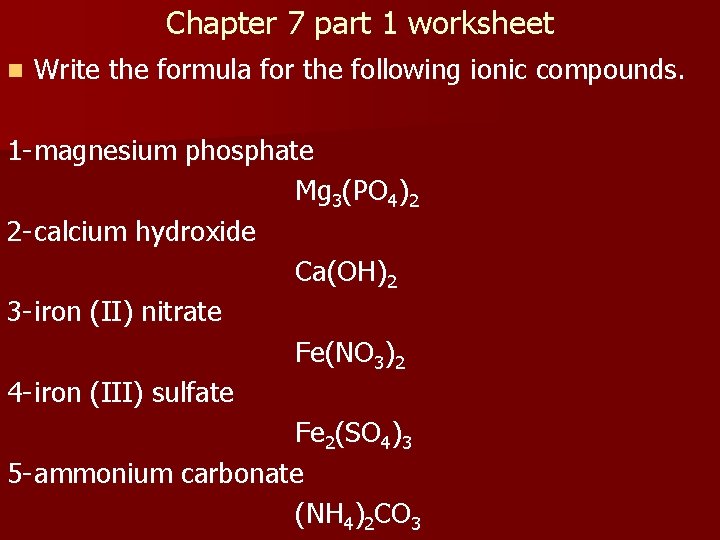 Chapter 7 part 1 worksheet

• Write the formula for the following ionic compounds.

1-magnesium phosphate

$Mg_3(PO_4)_2$

2-calcium hydroxide

$Ca(OH)_2$

3-iron (II) nitrate

$Fe(NO_3)_2$

4-iron (III) sulfate

$Fe_2(SO_4)_3$

5-ammonium carbonate

$(NH_4)_2CO_3$